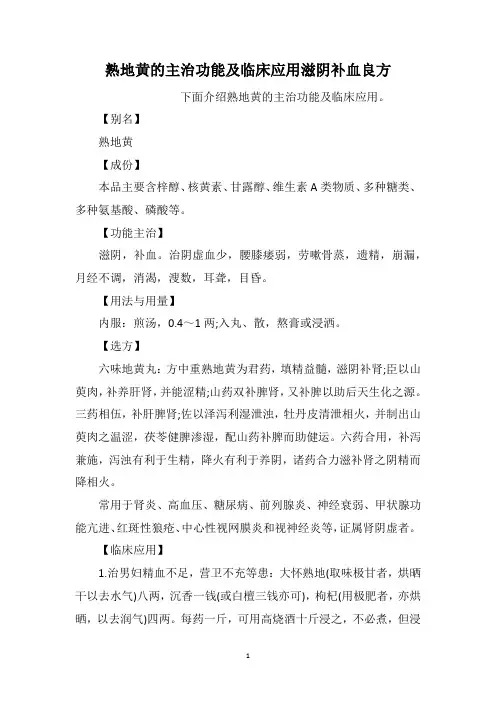 熟地黄的主治功能及临床应用滋阴补血良方

下面介绍熟地黄的主治功能及临床应用。

【别名】

熟地黄

【成份】

本品主要含梓醇、核黄素、甘露醇、维生素 A 类物质、多种糖类、多种氨基酸、磷酸等。

【功能主治】

滋阴，补血。治阴虚血少，腰膝痿弱，劳嗽骨蒸，遗精，崩漏，月经不调，消渴，溲数，耳聋，目昏。

【用法与用量】

内服：煎汤，0.4～1 两;入丸、散，熬膏或浸酒。

【选方】

六味地黄丸：方中重熟地黄为君药，填精益髓，滋阴补肾;臣以山萸肉，补养肝肾，并能涩精;山药双补脾肾，又补脾以助后天生化之源。三药相伍，补肝脾肾;佐以泽泻利湿泄浊，牡丹皮清泄相火，并制出山萸肉之温涩，茯苓健脾渗湿，配山药补脾而助健运。六药合用，补泻兼施，泻浊有利于生精，降火有利于养阴，诸药合力滋补肾之阴精而降相火。

常用于肾炎、高血压、糖尿病、前列腺炎、神经衰弱、甲状腺功能亢进、红斑性狼疮、中心性视网膜炎和视神经炎等，证属肾阴虚者。

【临床应用】

1.治男妇精血不足，营卫不充等患：大怀熟地(取味极甘者，烘晒干以去水气)八两，沉香一钱(或白檀三钱亦可)，枸杞(用极肥者，亦烘晒，以去润气)四两。每药一斤，可用高烧酒十斤浸之，不必煮，但浸

1